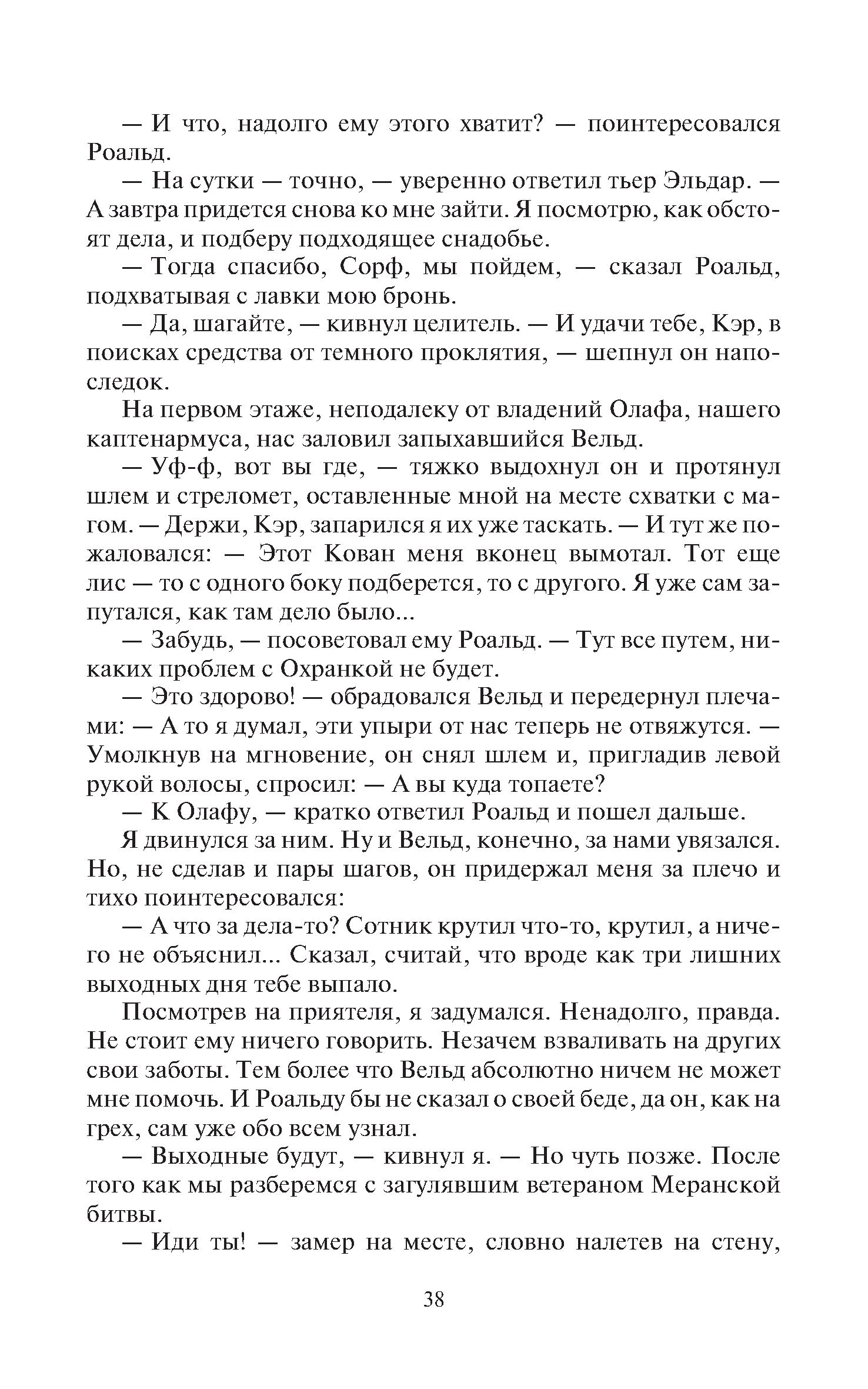 — И что, надолго ему этого хватит? — поинтересовался Роальд.

— На сутки — точно, — уверенно ответил тьер Эльдар. — А завтра придется снова ко мне зайти. Я посмотрю, как обстоят дела, и подберу подходящее снадобье.

— Тогда спасибо, Сорф, мы пойдем, — сказал Роальд, подхватывая с лавки мою бронь.

— Да, шагайте, — кивнул целитель. — И удачи тебе, Кэр, в поисках средства от темного проклятия, — шепнул он напоследок.

На первом этаже, неподалеку от владений Олафа, нашего каптенармуса, нас заловил запыхавшийся Вельд.

— Уф-ф, вот вы где, — тяжко выдохнул он и протянул шлем и стреломет, оставленные мной на месте схватки с магом. — Держи, Кэр, запарился я их уже таскать. — И тут же пожаловался: — Этот Кован меня вконец вымотал. Тот еще лис — то с одного боку подберется, то с другого. Я уже сам запутался, как там дело было...

— Забудь, — посоветовал ему Роальд. — Тут все путем, никаких проблем с Охранкой не будет.

— Это здорово! — обрадовался Вельд и передернул плечами: — А то я думал, эти упыри от нас теперь не отвяжутся. — Умолкнув на мгновение, он снял шлем и, пригладив левой рукой волосы, спросил: — А вы куда топаете?

— К Олафу, — кратко ответил Роальд и пошел дальше.

Я двинулся за ним. Ну и Вельд, конечно, за нами увязался. Но, не сделав и пары шагов, он придержал меня за плечо и тихо поинтересовался:

— А что за дела-то? Сотник крутил что-то, крутил, а ничего не объяснил... Сказал, считай, что вроде как три лишних выходных дня тебе выпало.

Посмотрев на приятеля, я задумался. Ненадолго, правда. Не стоит ему ничего говорить. Незачем взваливать на других свои заботы. Тем более что Вельд абсолютно ничем не может мне помочь. И Роальду бы не сказал о своей беде, да он, как на грех, сам уже обо всем узнал.

— Выходные будут, — кивнул я. — Но чуть позже. После того как мы разберемся с загулявшим ветераном Меранской битвы.

— Иди ты! — замер на месте, словно налетев на стену,

38